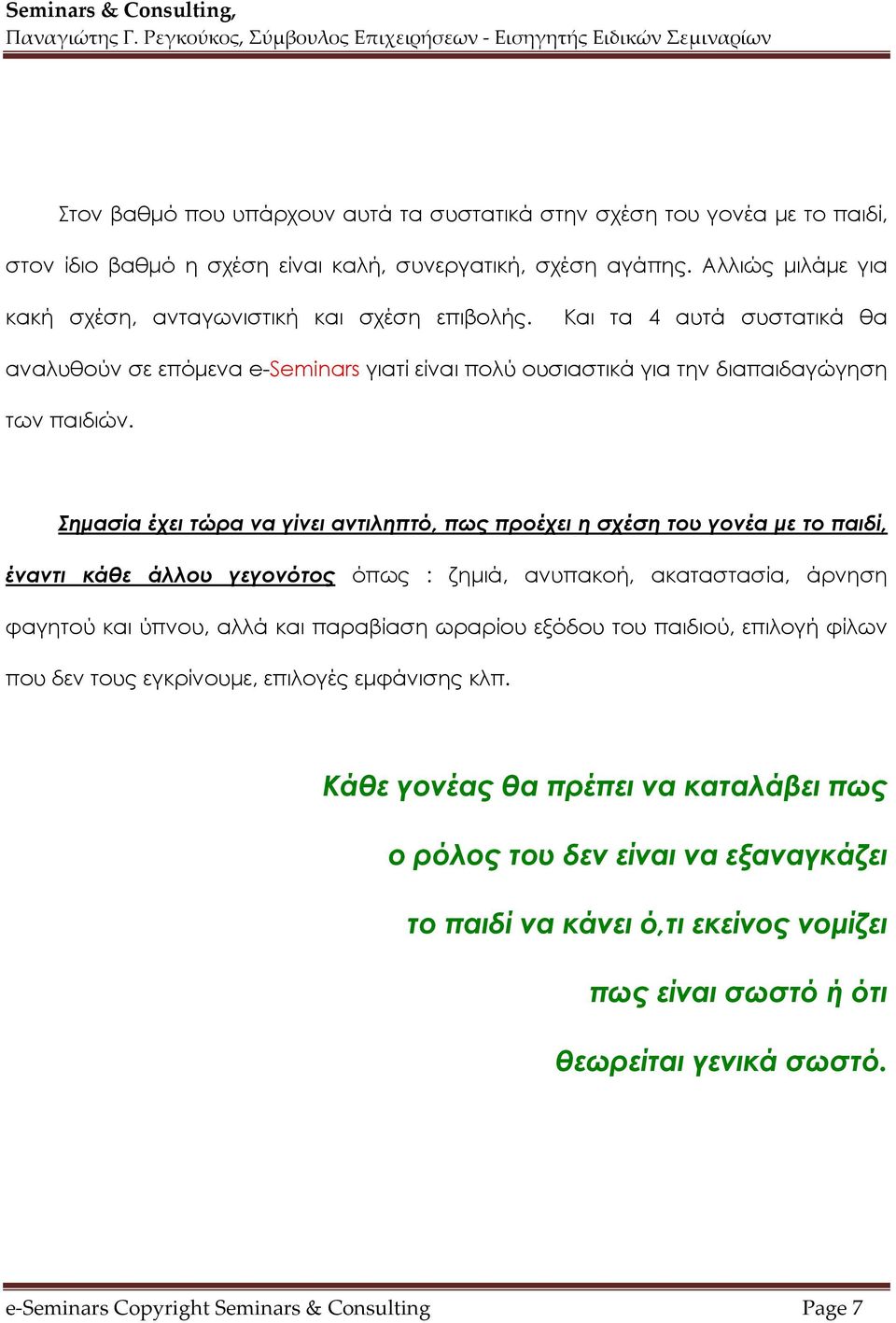 Seminars & Consulting,
Παναγιώτης Γ. Ρεγκούκος, Σύμβουλος Επιχειρήσεων - Εισηγητής Ειδικών Σεμιναρίων

Στον βαθμό που υπάρχουν αυτά τα συστατικά στην σχέση του γονέα με το παιδί, στον ίδιο βαθμό η σχέση είναι καλή, συνεργατική, σχέση αγάπης. Αλλιώς μιλάμε για κακή σχέση, ανταγωνιστική και σχέση επιβολής. Και τα 4 αυτά συστατικά θα αναλυθούν σε επόμενα e-Seminars γιατί είναι πολύ ουσιαστικά για την διαπαιδαγώγηση των παιδιών.

Σημασία έχει τώρα να γίνει αντιληπτό, πως προέχει η σχέση του γονέα με το παιδί, έναντι κάθε άλλου γεγονότος όπως : ζημιά, ανυπακοή, ακαταστασία, άρνηση φαγητού και ύπνου, αλλά και παραβίαση ωραρίου εξόδου του παιδιού, επιλογή φίλων που δεν τους εγκρίνουμε, επιλογές εμφάνισης κλπ.

Κάθε γονέας θα πρέπει να καταλάβει πως ο ρόλος του δεν είναι να εξαναγκάζει το παιδί να κάνει ό,τι εκείνος νομίζει πως είναι σωστό ή ότι θεωρείται γενικά σωστό.

e-Seminars Copyright Seminars & Consulting Page 7